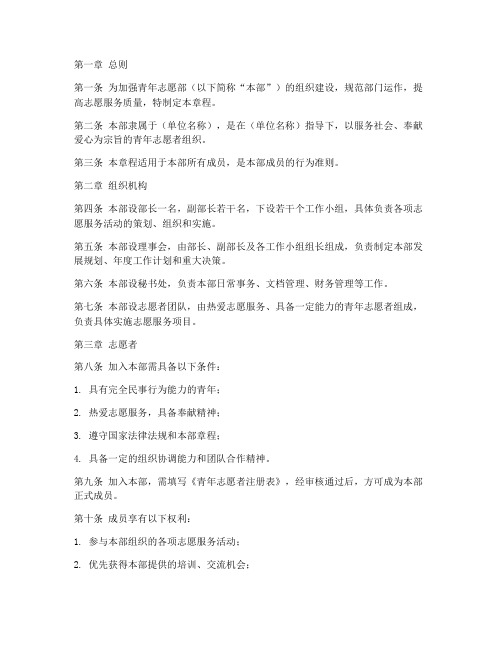 第一章 总则

第一条 为加强青年志愿部（以下简称“本部”）的组织建设，规范部门运作，提高志愿服务质量，特制定本章程。

第二条 本部隶属于（单位名称），是在（单位名称）指导下，以服务社会、奉献爱心为宗旨的青年志愿者组织。

第三条 本章程适用于本部所有成员，是本部成员的行为准则。

第二章 组织机构

第四条 本部设部长一名，副部长若干名，下设若干个工作小组，具体负责各项志愿服务活动的策划、组织和实施。

第五条 本部设理事会，由部长、副部长及各工作小组组长组成，负责制定本部发展规划、年度工作计划和重大决策。

第六条 本部设秘书处，负责本部日常事务、文档管理、财务管理等工作。

第七条 本部设志愿者团队，由热爱志愿服务、具备一定能力的青年志愿者组成，负责具体实施志愿服务项目。

第三章 志愿者

第八条 加入本部需具备以下条件：

1. 具有完全民事行为能力的青年；

2. 热爱志愿服务，具备奉献精神；

3. 遵守国家法律法规和本部章程；

4. 具备一定的组织协调能力和团队合作精神。

第九条 加入本部，需填写《青年志愿者注册表》，经审核通过后，方可成为本部正式成员。

第十条 成员享有以下权利：

1. 参与本部组织的各项志愿服务活动；

2. 优先获得本部提供的培训、交流机会；